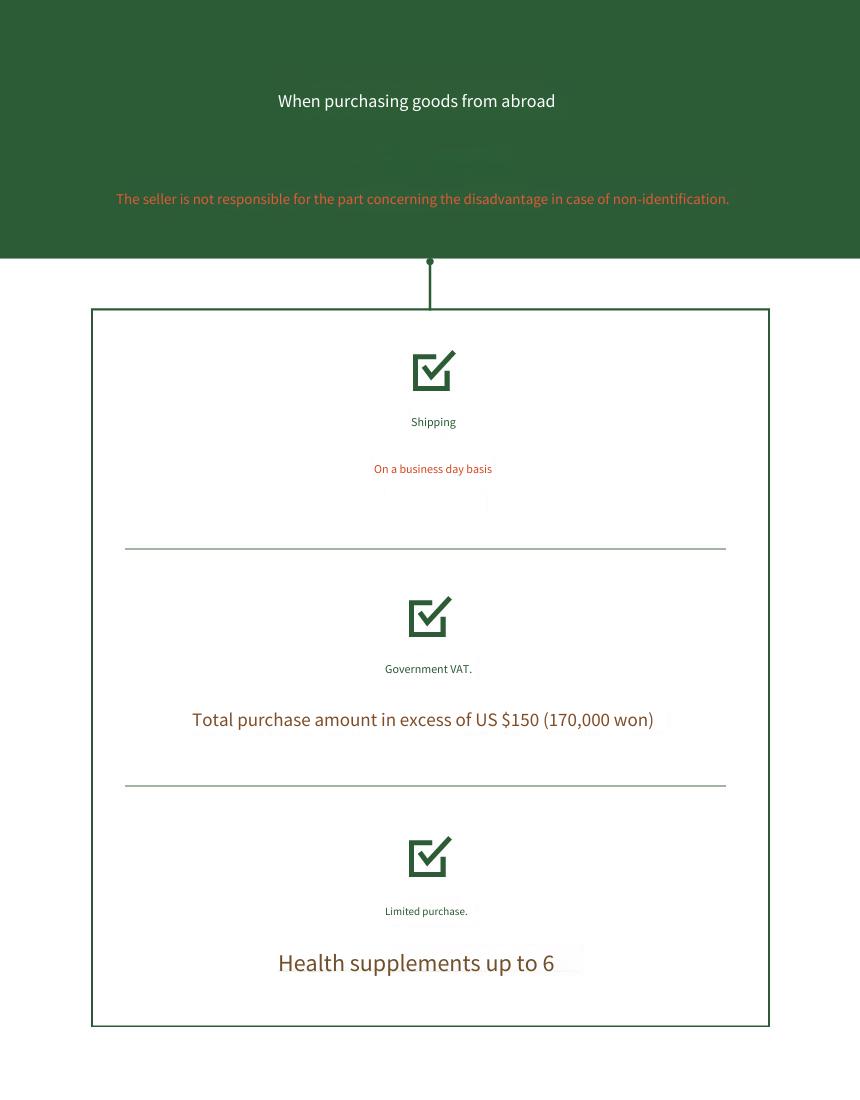 When purchasing goods from abroad

The seller is not responsible for the part concerning the disadvantage in case of non-identification.

Shipping

On a business day basis

Government VAT.

Total purchase amount in excess of US $150 (170,000 won)

Limited purchase.

Health supplements up to 6